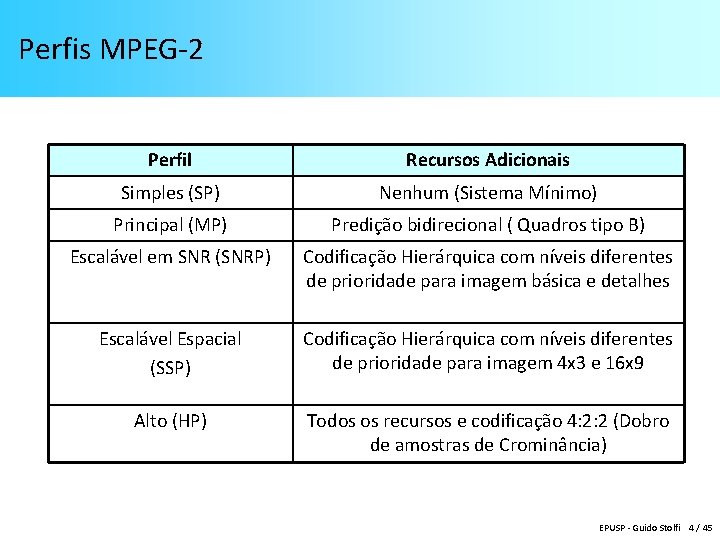 Perfis MPEG-2

| Perfil | Recursos Adicionais |
|---|---|
| Simples (SP) | Nenhum (Sistema Mínimo) |
| Principal (MP) | Predição bidirecional ( Quadros tipo B) |
| Escalável em SNR (SNRP) | Codificação Hierárquica com níveis diferentes de prioridade para imagem básica e detalhes |
| Escalável Espacial (SSP) | Codificação Hierárquica com níveis diferentes de prioridade para imagem 4x3 e 16x9 |
| Alto (HP) | Todos os recursos e codificação 4:2:2 (Dobro de amostras de Crominância) |

EPUSP - Guido Stolfi 4 / 45